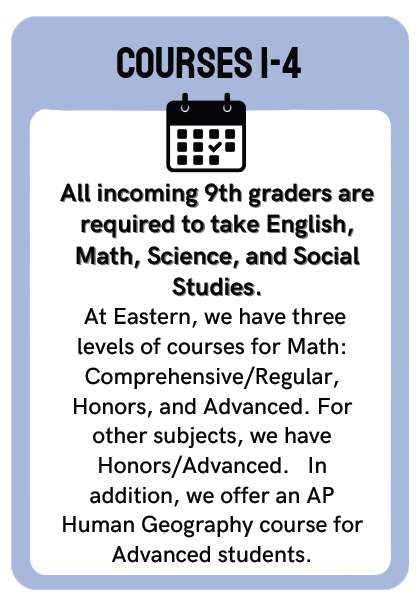 COURSES 1-4

All incoming 9th graders are required to take English, Math, Science, and Social Studies.

At Eastern, we have three levels of courses for Math: Comprehensive/Regular, Honors, and Advanced. For other subjects, we have Honors/Advanced. In addition, we offer an AP Human Geography course for Advanced students.